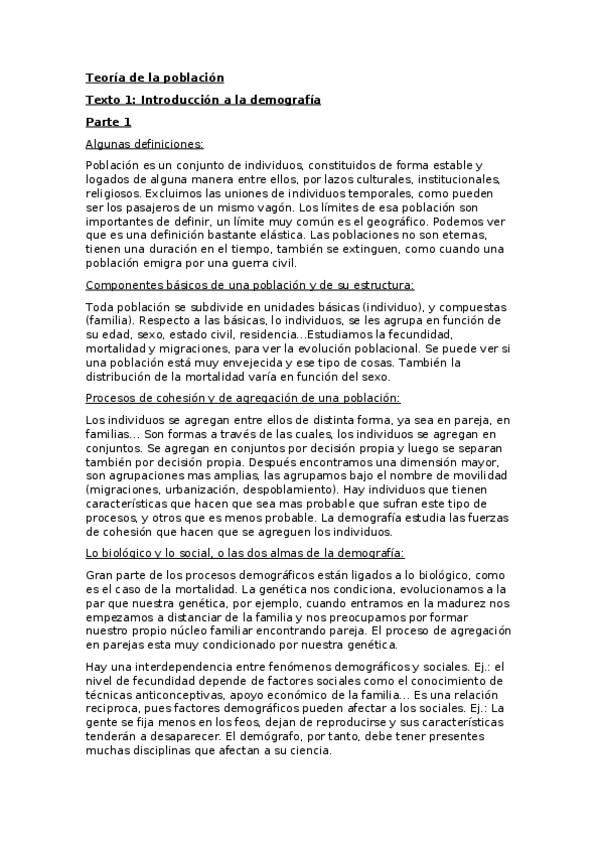 Teoría de la población

Texto 1: Introducción a la demografía

Parte 1

Algunas definiciones:

Población es un conjunto de individuos, constituidos de forma estable y logados de alguna manera entre ellos, por lazos culturales, institucionales, religiosos. Excluimos las uniones de individuos temporales, como pueden ser los pasajeros de un mismo vagón. Los límites de esa población son importantes de definir, un límite muy común es el geográfico. Podemos ver que es una definición bastante elástica. Las poblaciones no son eternas, tienen una duración en el tiempo, también se extinguen, como cuando una población emigra por una guerra civil.

Componentes básicos de una población y de su estructura:

Toda población se subdivide en unidades básicas (individuo), y compuestas (familia). Respecto a las básicas, lo individuos, se les agrupa en función de su edad, sexo, estado civil, residencia...Estudiamos la fecundidad, mortalidad y migraciones, para ver la evolución poblacional. Se puede ver si una población está muy envejecida y ese tipo de cosas. También la distribución de la mortalidad varía en función del sexo.

Procesos de cohesión y de agregación de una población:

Los individuos se agregan entre ellos de distinta forma, ya sea en pareja, en familias... Son formas a través de las cuales, los individuos se agregan en conjuntos. Se agregan en conjuntos por decisión propia y luego se separan también por decisión propia. Después encontramos una dimensión mayor, son agrupaciones mas amplias, las agrupamos bajo el nombre de movilidad (migraciones, urbanización, despoblamiento). Hay individuos que tienen características que hacen que sea mas probable que sufran este tipo de procesos, y otros que es menos probable. La demografía estudia las fuerzas de cohesión que hacen que se agreguen los individuos.

Lo biológico y lo social, o las dos almas de la demografía:

Gran parte de los procesos demográficos están ligados a lo biológico, como es el caso de la mortalidad. La genética nos condiciona, evolucionamos a la par que nuestra genética, por ejemplo, cuando entramos en la madurez nos empezamos a distanciar de la familia y nos preocupamos por formar nuestro propio núcleo familiar encontrando pareja. El proceso de agregación en parejas esta muy condicionado por nuestra genética.

Hay una interdependencia entre fenómenos demográficos y sociales. Ej.: el nivel de fecundidad depende de factores sociales como el conocimiento de técnicas anticonceptivas, apoyo económico de la familia... Es una relación reciproca, pues factores demográficos pueden afectar a los sociales. Ej.: La gente se fija menos en los feos, dejan de reproducirse y sus características tenderán a desaparecer. El demógrafo, por tanto, debe tener presentes muchas disciplinas que afectan a su ciencia.